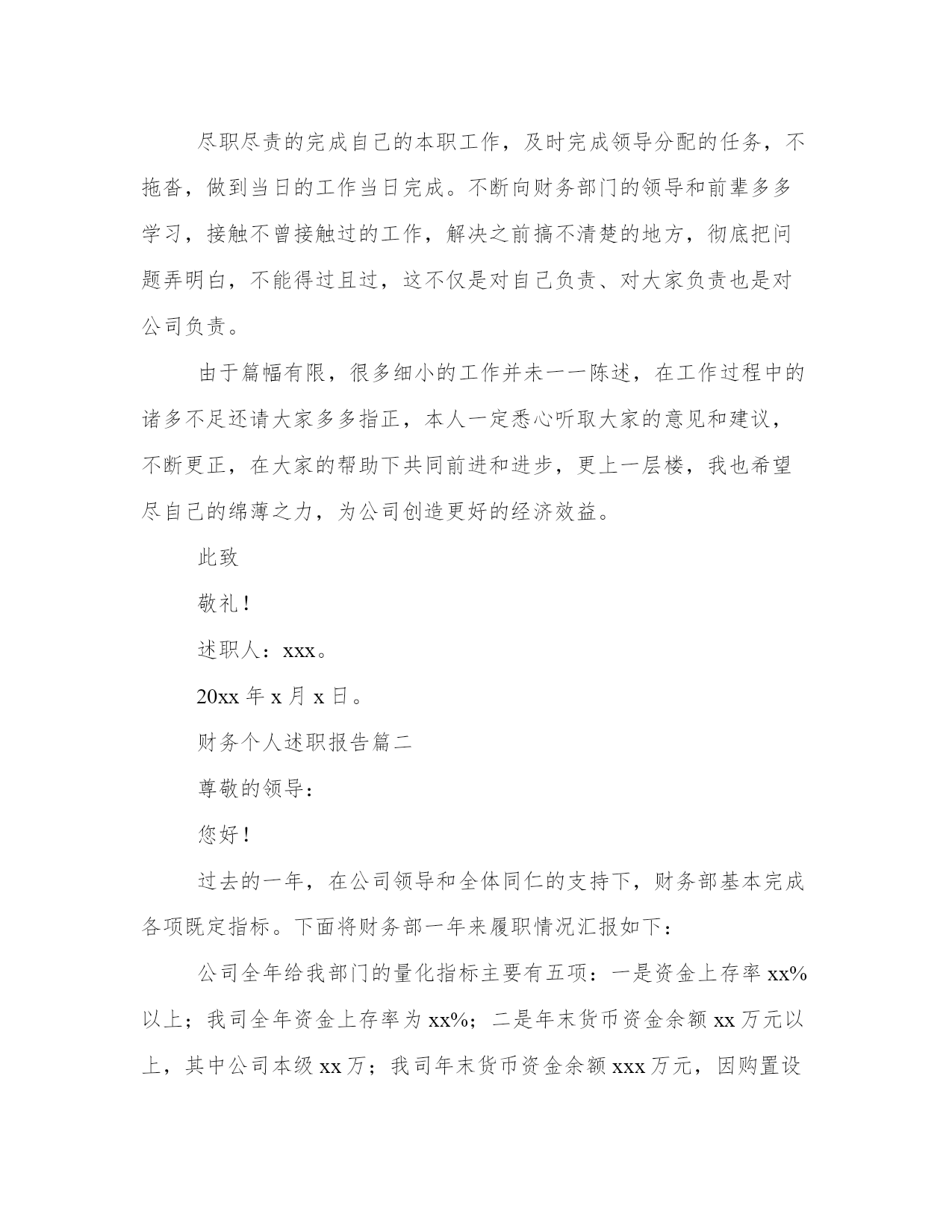 尽职尽责的完成自己的本职工作，及时完成领导分配的任务，不拖沓，做到当日的工作当日完成。不断向财务部门的领导和前辈多多学习，接触不曾接触过的工作，解决之前搞不清楚的地方，彻底把问题弄明白，不能得过且过，这不仅是对自己负责、对大家负责也是对公司负责。

由于篇幅有限，很多细小的工作并未一一陈述，在工作过程中的诸多不足还请大家多多指正，本人一定悉心听取大家的意见和建议，不断更正，在大家的帮助下共同前进和进步，更上一层楼，我也希望尽自己的绵薄之力，为公司创造更好的经济效益。

此致

敬礼！

述职人：xxx。

20xx 年 x 月 x 日。

财务个人述职报告篇二

尊敬的领导：

您好！

过去的一年，在公司领导和全体同仁的支持下，财务部基本完成各项既定指标。下面将财务部一年来履职情况汇报如下：

公司全年给我部门的量化指标主要有五项：一是资金上存率 xx%以上；我司全年资金上存率为 xx%；二是年末货币资金余额 xx 万元以上，其中公司本级 xx 万；我司年末货币资金余额 xxx 万元，因购置设